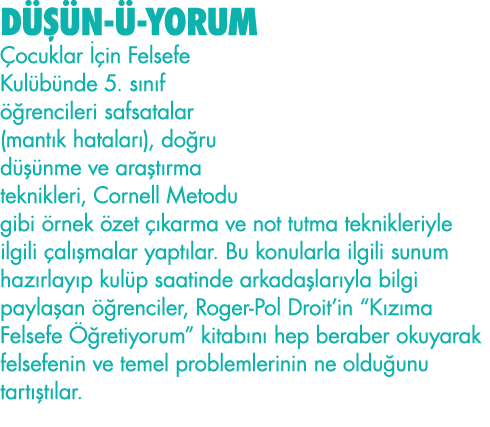 DÜŞÜN-Ü-YORUM

Çocuklar İçin Felsefe Kulübünde 5. sınıf öğrencileri safsatalar (mantık hataları), doğru düşünme ve araştırma teknikleri, Cornell Metodu gibi örnek özet çıkarma ve not tutma teknikleriyle ilgili çalışmalar yaptılar. Bu konularla ilgili sunum hazırlayıp kulüp saatinde arkadaşlarıyla bilgi paylaşan öğrenciler, Roger-Pol Droit'in "Kızıma Felsefe Öğretiyorum" kitabını hep beraber okuyarak felsefenin ve temel problemlerinin ne olduğunu tartıştılar.